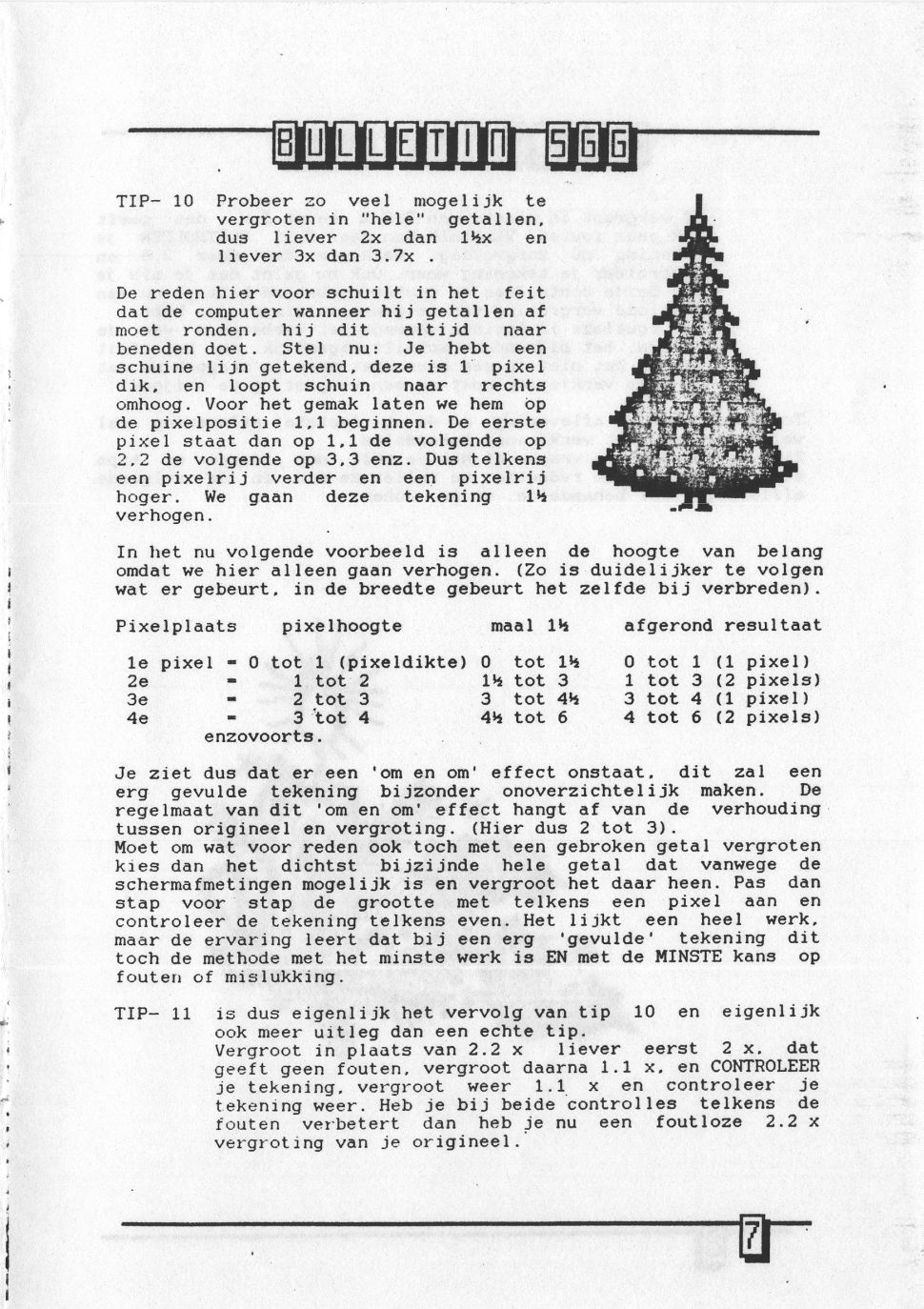 BULLETIN SGG

TIP- 10 Probeer zo veel mogelijk te vergroten in "hele" getallen, dus liever 2x dan 1½x en liever 3x dan 3.7x .

De reden hier voor schuilt in het feit dat de computer wanneer hij getallen af moet ronden, hij dit altijd naar beneden doet. Stel nu: Je hebt een schuine lijn getekend, deze is 1 pixel dik, en loopt schuin naar rechts omhoog. Voor het gemak laten we hem op de pixelpositie 1,1 beginnen. De eerste pixel staat dan op 1,1 de volgende op 2,2 de volgende op 3,3 enz. Dus telkens een pixelrij verder en een pixelrij hoger. We gaan deze tekening 1½ verhogen.

In het nu volgende voorbeeld is alleen de hoogte van belang omdat we hier alleen gaan verhogen. (Zo is duidelijker te volgen wat er gebeurt, in de breedte gebeurt het zelfde bij verbreden).

| Pixelplaats | pixelhoogte | maal 1½ | afgerond resultaat |
|---|---|---|---|
| 1e pixel | = 0 tot 1 (pixeldikte) | 0 tot 1½ | 0 tot 1 (1 pixel) |
| 2e | = 1 tot 2 | 1½ tot 3 | 1 tot 3 (2 pixels) |
| 3e | = 2 tot 3 | 3 tot 4½ | 3 tot 4 (1 pixel) |
| 4e | = 3 tot 4 | 4½ tot 6 | 4 tot 6 (2 pixels) |

enzovoorts.

Je ziet dus dat er een 'om en om' effect onstaat, dit zal een erg gevulde tekening bijzonder onoverzichtelijk maken. De regelmaat van dit 'om en om' effect hangt af van de verhouding tussen origineel en vergroting. (Hier dus 2 tot 3).
Moet om wat voor reden ook toch met een gebroken getal vergroten kies dan het dichtst bijzijnde hele getal dat vanwege de schermafmetingen mogelijk is en vergroot het daar heen. Pas dan stap voor stap de grootte met telkens een pixel aan en controleer de tekening telkens even. Het lijkt een heel werk, maar de ervaring leert dat bij een erg 'gevulde' tekening dit toch de methode met het minste werk is EN met de MINSTE kans op fouten of mislukking.

TIP- 11 is dus eigenlijk het vervolg van tip 10 en eigenlijk ook meer uitleg dan een echte tip.
Vergroot in plaats van 2.2 x liever eerst 2 x, dat geeft geen fouten, vergroot daarna 1.1 x, en CONTROLEER je tekening, vergroot weer 1.1 x en controleer je tekening weer. Heb je bij beide controlles telkens de fouten verbetert dan heb je nu een foutloze 2.2 x vergroting van je origineel.

7